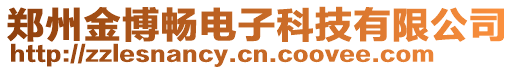 郑州金博畅电子科技有限公司
http://zzlesnancy.cn.coovee.com